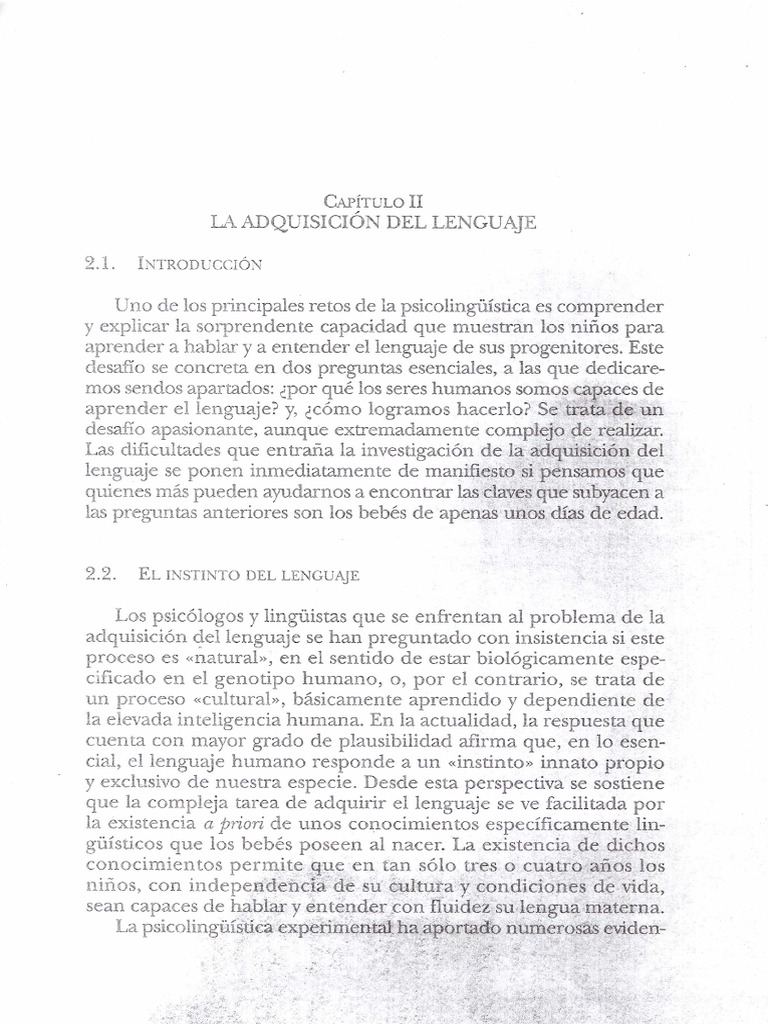 Capítulo II
LA ADQUISICIÓN DEL LENGUAJE

2.1. Introducción

Uno de los principales retos de la psicolingüística es comprender y explicar la sorprendente capacidad que muestran los niños para aprender a hablar y a entender el lenguaje de sus progenitores. Este desafío se concreta en dos preguntas esenciales, a las que dedicaremos sendos apartados: ¿por qué los seres humanos somos capaces de aprender el lenguaje? y, ¿cómo logramos hacerlo? Se trata de un desafío apasionante, aunque extremadamente complejo de realizar. Las dificultades que entraña la investigación de la adquisición del lenguaje se ponen inmediatamente de manifiesto si pensamos que quienes más pueden ayudarnos a encontrar las claves que subyacen a las preguntas anteriores son los bebés de apenas unos días de edad.

2.2. El instinto del lenguaje

Los psicólogos y lingüistas que se enfrentan al problema de la adquisición del lenguaje se han preguntado con insistencia si este proceso es «natural», en el sentido de estar biológicamente especificado en el genotipo humano, o, por el contrario, se trata de un proceso «cultural», básicamente aprendido y dependiente de la elevada inteligencia humana. En la actualidad, la respuesta que cuenta con mayor grado de plausibilidad afirma que, en lo esencial, el lenguaje humano responde a un «instinto» innato propio y exclusivo de nuestra especie. Desde esta perspectiva se sostiene que la compleja tarea de adquirir el lenguaje se ve facilitada por la existencia a priori de unos conocimientos específicamente lingüísticos que los bebés poseen al nacer. La existencia de dichos conocimientos permite que en tan sólo tres o cuatro años los niños, con independencia de su cultura y condiciones de vida, sean capaces de hablar y entender con fluidez su lengua materna.

La psicolingüística experimental ha aportado numerosas eviden-